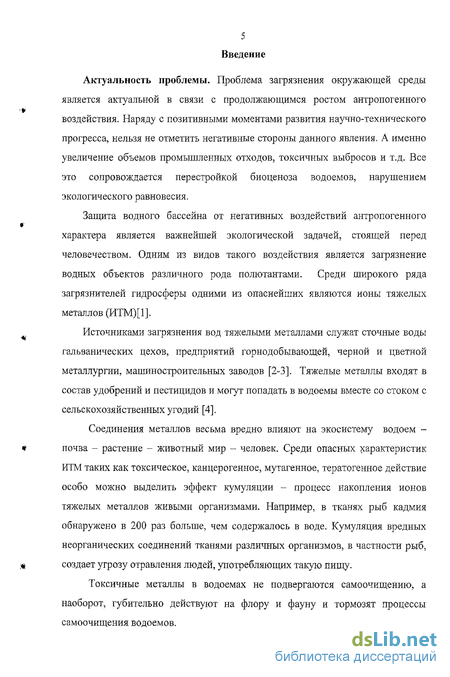 5

Введение

Актуальность проблемы. Проблема загрязнения окружающей среды является актуальной в связи с продолжающимся ростом антропогенного воздействия. Наряду с позитивными моментами развития научно-технического прогресса, нельзя не отметить негативные стороны данного явления. А именно увеличение объемов промышленных отходов, токсичных выбросов и т.д. Все это сопровождается перестройкой биоценоза водоемов, нарушением экологического равновесия.

Защита водного бассейна от негативных воздействий антропогенного характера является важнейшей экологической задачей, стоящей перед человечеством. Одним из видов такого воздействия является загрязнение водных объектов различного рода полютантами. Среди широкого ряда загрязнителей гидросферы одними из опаснейших являются ионы тяжелых металлов (ИТМ)[1].

Источниками загрязнения вод тяжелыми металлами служат сточные воды гальванических цехов, предприятий горнодобывающей, черной и цветной металлургии, машиностроительных заводов [2-3]. Тяжелые металлы входят в состав удобрений и пестицидов и могут попадать в водоемы вместе со стоком с сельскохозяйственных угодий [4].

Соединения металлов весьма вредно влияют на экосистему водоем – почва – растение – животный мир – человек. Среди опасных характеристик ИТМ таких как токсическое, канцерогенное, мутагенное, тератогенное действие особо можно выделить эффект кумуляции – процесс накопления ионов тяжелых металлов живыми организмами. Например, в тканях рыб кадмия обнаружено в 200 раз больше, чем содержалось в воде. Кумуляция вредных неорганических соединений тканями различных организмов, в частности рыб, создает угрозу отравления людей, употребляющих такую пищу.

Токсичные металлы в водоемах не подвергаются самоочищению, а наоборот, губительно действуют на флору и фауну и тормозят процессы самоочищения водоемов.

dsLib.net
библиотека диссертаций